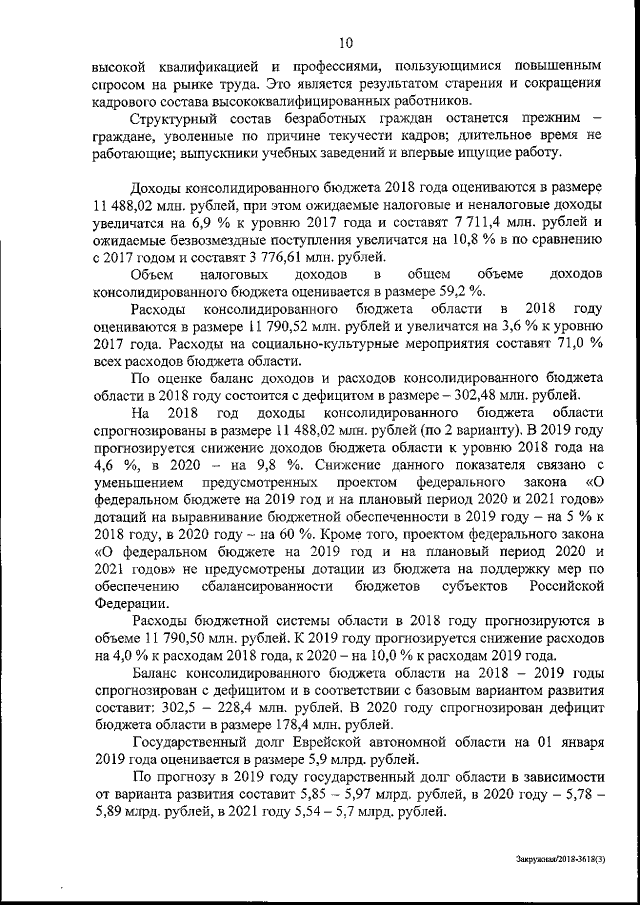 10

высокой квалификацией и профессиями, пользующимися повышенным спросом на рынке труда. Это является результатом старения и сокращения кадрового состава высококвалифицированных работников.

Структурный состав безработных граждан останется прежним – граждане, уволенные по причине текучести кадров; длительное время не работающие; выпускники учебных заведений и впервые ищущие работу.

Доходы консолидированного бюджета 2018 года оцениваются в размере 11 488,02 млн. рублей, при этом ожидаемые налоговые и неналоговые доходы увеличатся на 6,9 % к уровню 2017 года и составят 7 711,4 млн. рублей и ожидаемые безвозмездные поступления увеличатся на 10,8 % в по сравнению с 2017 годом и составят 3 776,61 млн. рублей.

Объем налоговых доходов в общем объеме доходов консолидированного бюджета оценивается в размере 59,2 %.

Расходы консолидированного бюджета области в 2018 году оцениваются в размере 11 790,52 млн. рублей и увеличатся на 3,6 % к уровню 2017 года. Расходы на социально-культурные мероприятия составят 71,0 % всех расходов бюджета области.

По оценке баланс доходов и расходов консолидированного бюджета области в 2018 году состоится с дефицитом в размере – 302,48 млн. рублей.

На 2018 год доходы консолидированного бюджета области спрогнозированы в размере 11 488,02 млн. рублей (по 2 варианту). В 2019 году прогнозируется снижение доходов бюджета области к уровню 2018 года на 4,6 %, в 2020 – на 9,8 %. Снижение данного показателя связано с уменьшением предусмотренных проектом федерального закона «О федеральном бюджете на 2019 год и на плановый период 2020 и 2021 годов» дотаций на выравнивание бюджетной обеспеченности в 2019 году – на 5 % к 2018 году, в 2020 году – на 60 %. Кроме того, проектом федерального закона «О федеральном бюджете на 2019 год и на плановый период 2020 и 2021 годов» не предусмотрены дотации из бюджета на поддержку мер по обеспечению сбалансированности бюджетов субъектов Российской Федерации.

Расходы бюджетной системы области в 2018 году прогнозируются в объеме 11 790,50 млн. рублей. К 2019 году прогнозируется снижение расходов на 4,0 % к расходам 2018 года, к 2020 – на 10,0 % к расходам 2019 года.

Баланс консолидированного бюджета области на 2018 – 2019 годы спрогнозирован с дефицитом и в соответствии с базовым вариантом развития составит: 302,5 – 228,4 млн. рублей. В 2020 году спрогнозирован дефицит бюджета области в размере 178,4 млн. рублей.

Государственный долг Еврейской автономной области на 01 января 2019 года оценивается в размере 5,9 млрд. рублей.

По прогнозу в 2019 году государственный долг области в зависимости от варианта развития составит 5,85 – 5,97 млрд. рублей, в 2020 году – 5,78 – 5,89 млрд. рублей, в 2021 году 5,54 – 5,7 млрд. рублей.

Закружная/2018-3618(3)